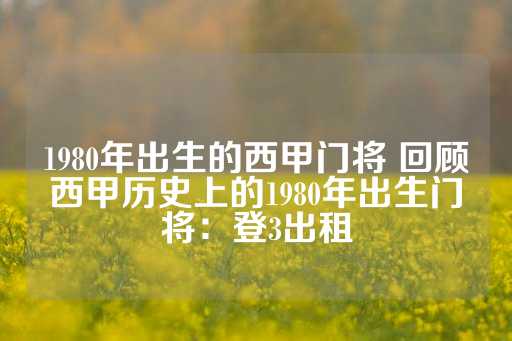 1980年出生的西甲门将 回顾西甲历史上的1980年出生门将：登3出租